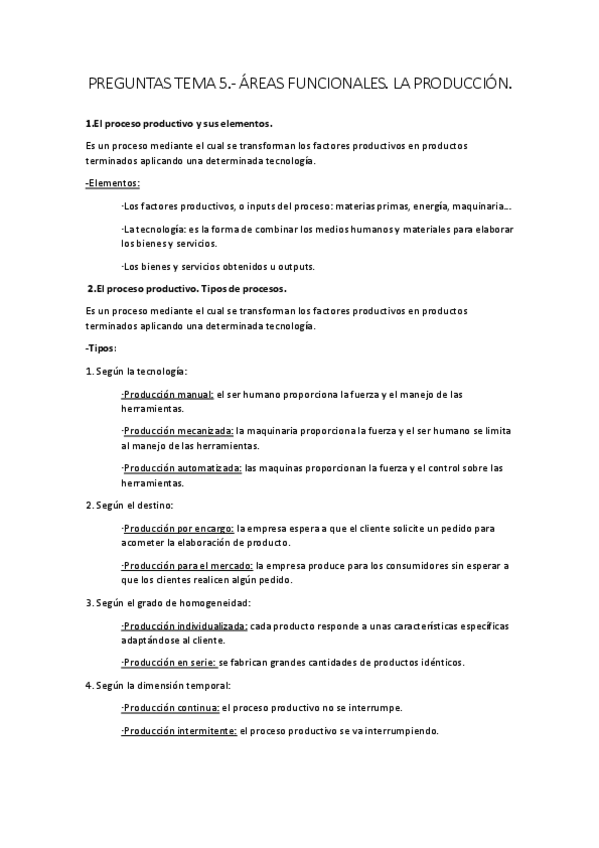 PREGUNTAS TEMA 5.- ÁREAS FUNCIONALES. LA PRODUCCIÓN.

1.El proceso productivo y sus elementos.

Es un proceso mediante el cual se transforman los factores productivos en productos terminados aplicando una determinada tecnología.

-Elementos:

·Los factores productivos, o inputs del proceso: materias primas, energía, maquinaria…

·La tecnología: es la forma de combinar los medios humanos y materiales para elaborar los bienes y servicios.

·Los bienes y servicios obtenidos u outputs.

2.El proceso productivo. Tipos de procesos.

Es un proceso mediante el cual se transforman los factores productivos en productos terminados aplicando una determinada tecnología.

-Tipos:

1. Según la tecnología:

·Producción manual: el ser humano proporciona la fuerza y el manejo de las herramientas.

·Producción mecanizada: la maquinaria proporciona la fuerza y el ser humano se limita al manejo de las herramientas.

·Producción automatizada: las maquinas proporcionan la fuerza y el control sobre las herramientas.

2. Según el destino:

·Producción por encargo: la empresa espera a que el cliente solicite un pedido para acometer la elaboración de producto.

·Producción para el mercado: la empresa produce para los consumidores sin esperar a que los clientes realicen algún pedido.

3. Según el grado de homogeneidad:

·Producción individualizada: cada producto responde a unas características específicas adaptándose al cliente.

·Producción en serie: se fabrican grandes cantidades de productos idénticos.

4. Según la dimensión temporal:

·Producción continua: el proceso productivo no se interrumpe.

·Producción intermitente: el proceso productivo se va interrumpiendo.